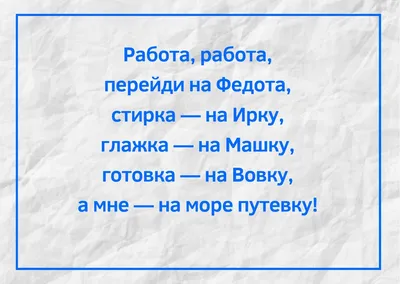 Работа, работа,
перейди на Федота,
стирка — на Ирку,
глажка — на Машку,
готовка — на Вовку,
а мне — на море путевку!